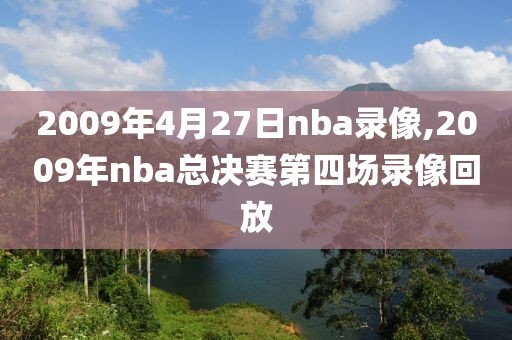 2009年4月27日nba录像,2009年nba总决赛第四场录像回放